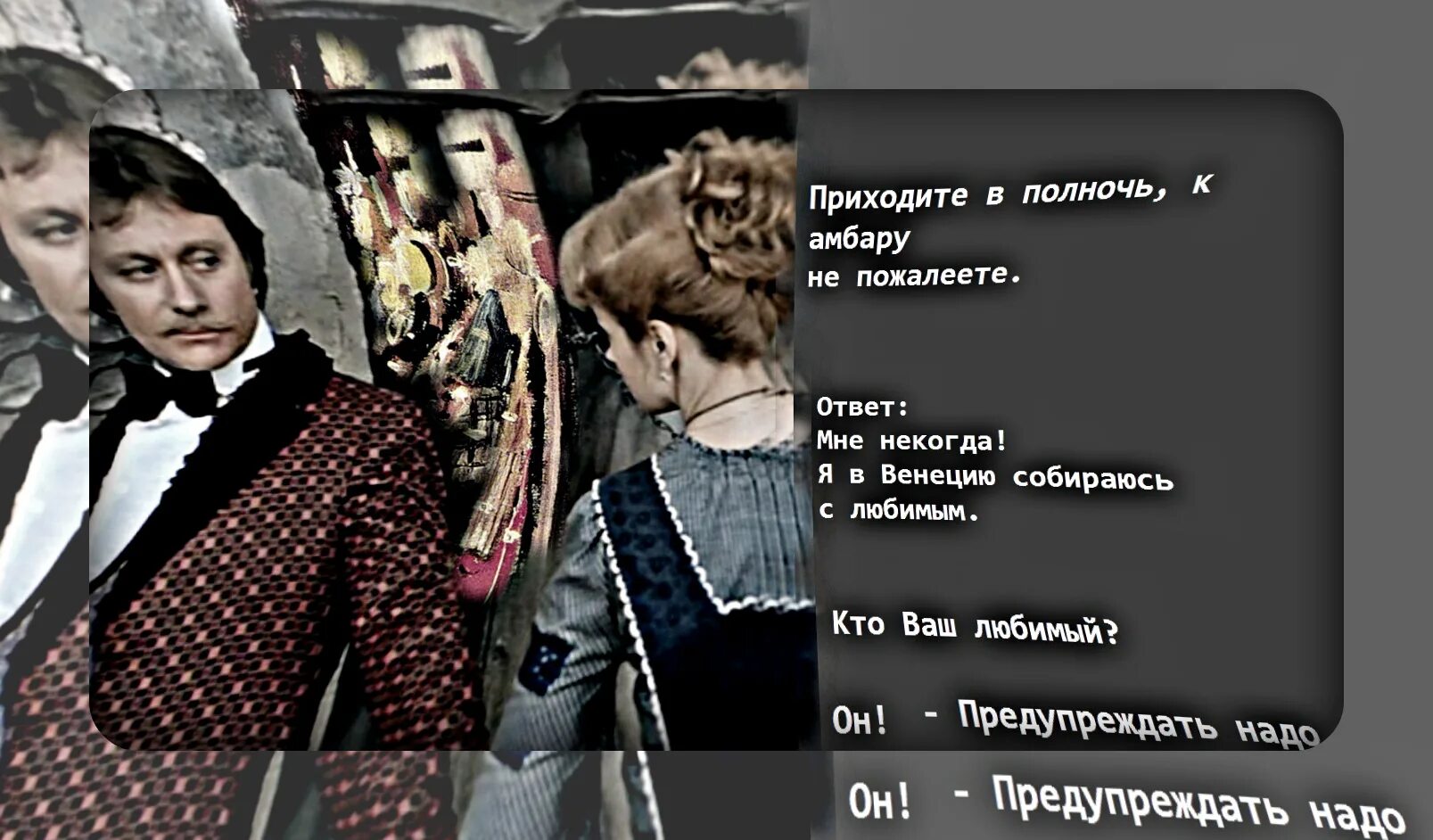 Приходите в полночь, к амбару
не пожалеете.

Ответ:
Мне некогда!
Я в Венецию собираюсь
с любимым.

Кто Ваш любимый?

Он! - Предупреждать надо

Он! - Предупреждать надо